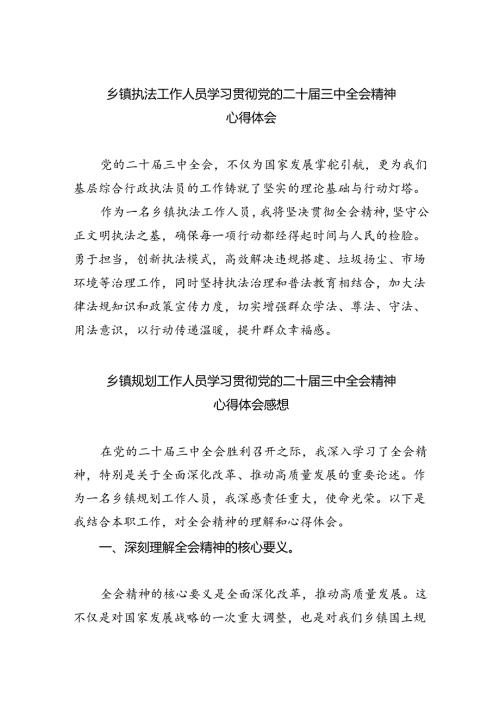 乡镇执法工作人员学习贯彻党的二十届三中全会精神
心得体会

党的二十届三中全会，不仅为国家发展掌舵引航，更为我们基层综合行政执法员的工作铸就了坚实的理论基础与行动灯塔。

作为一名乡镇执法工作人员，我将坚决贯彻全会精神，坚守公正文明执法之基，确保每一项行动都经得起时间与人民的检验。勇于担当，创新执法模式，高效解决违规搭建、垃圾扬尘、市场环境等治理工作，同时坚持执法治理和普法教育相结合，加大法律法规知识和政策宣传力度，切实增强群众学法、尊法、守法、用法意识，以行动传递温暖，提升群众幸福感。

乡镇规划工作人员学习贯彻党的二十届三中全会精神
心得体会感想

在党的二十届三中全会胜利召开之际，我深入学习了全会精神，特别是关于全面深化改革、推动高质量发展的重要论述。作为一名乡镇规划工作人员，我深感责任重大，使命光荣。以下是我结合本职工作，对全会精神的理解和心得体会。

一、深刻理解全会精神的核心要义。

全会精神的核心要义是全面深化改革，推动高质量发展。这不仅是对国家发展战略的一次重大调整，也是对我们乡镇国土规